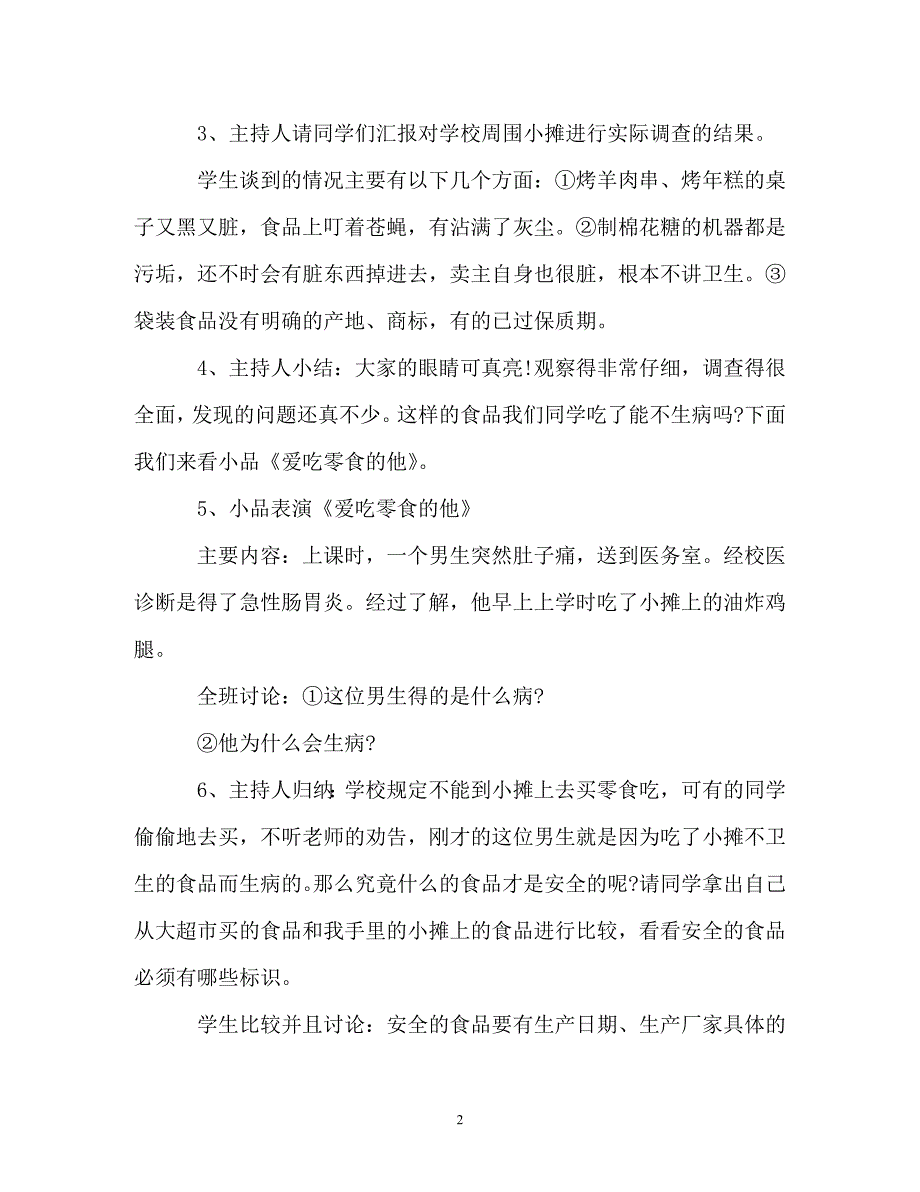 3、主持人请同学们汇报对学校周围小摊进行实际调查的结果。

学生谈到的情况主要有以下几个方面：①烤羊肉串、烤年糕的桌子又黑又脏，食品上叮着苍蝇，有沾满了灰尘。②制棉花糖的机器都是污垢，还不时会有脏东西掉进去，卖主自身也很脏，根本不讲卫生。③袋装食品没有明确的产地、商标，有的已过保质期。

4、主持人小结：大家的眼睛可真亮!观察得非常仔细，调查得很全面，发现的问题还真不少。这样的食品我们同学吃了能不生病吗?下面我们来看小品《爱吃零食的他》。

5、小品表演《爱吃零食的他》

主要内容：上课时，一个男生突然肚子痛，送到医务室。经校医诊断是得了急性肠胃炎。经过了解，他早上上学时吃了小摊上的油炸鸡腿。

全班讨论：①这位男生得的是什么病?

②他为什么会生病?

6、主持人归纳:学校规定不能到小摊上去买零食吃，可有的同学偷偷地去买，不听老师的劝告，刚才的这位男生就是因为吃了小摊不卫生的食品而生病的。那么究竟什么的食品才是安全的呢?请同学拿出自己从大超市买的食品和我手里的小摊上的食品进行比较，看看安全的食品必须有哪些标识。

学生比较并且讨论：安全的食品要有生产日期、生产厂家具体的

2